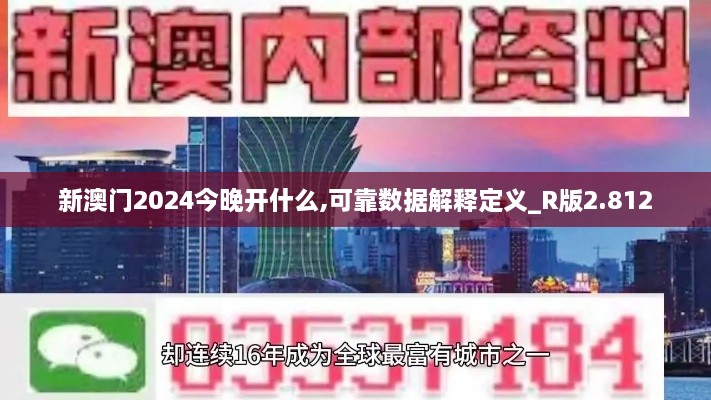 新澳内部资料

新澳门2024今晚开什么,可靠数据解释定义_R版2.812

03537184

却连续16年成为全球最富有城市之一